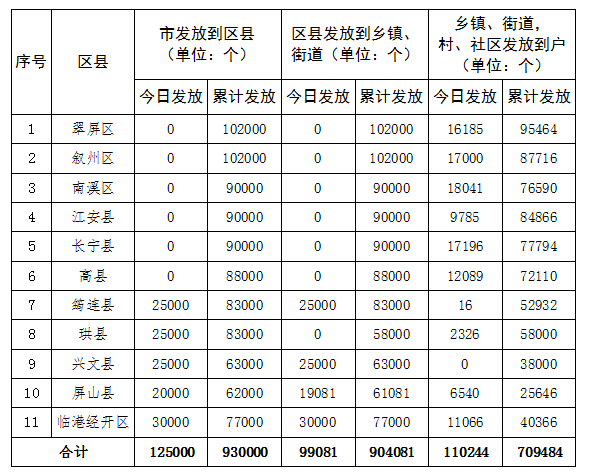 | 序号 | 区县 | 市发放到区县（单位：个） | | 区县发放到乡镇、街道（单位：个） | | 乡镇、街道，村、社区发放到户（单位：个） | |
|---|---|---|---|---|---|---|---|
| | | 今日发放 | 累计发放 | 今日发放 | 累计发放 | 今日发放 | 累计发放 |
| 1 | 翠屏区 | 0 | 102000 | 0 | 102000 | 16185 | 95464 |
| 2 | 叙州区 | 0 | 102000 | 0 | 102000 | 17000 | 87716 |
| 3 | 南溪区 | 0 | 90000 | 0 | 90000 | 18041 | 76590 |
| 4 | 江安县 | 0 | 90000 | 0 | 90000 | 9785 | 84866 |
| 5 | 长宁县 | 0 | 90000 | 0 | 90000 | 17196 | 77794 |
| 6 | 高县 | 0 | 88000 | 0 | 88000 | 12089 | 72110 |
| 7 | 筠连县 | 25000 | 83000 | 25000 | 83000 | 16 | 52932 |
| 8 | 珙县 | 25000 | 83000 | 0 | 58000 | 2326 | 58000 |
| 9 | 兴文县 | 25000 | 63000 | 25000 | 63000 | 0 | 38000 |
| 10 | 屏山县 | 20000 | 62000 | 19081 | 61081 | 6540 | 25646 |
| 11 | 临港经开区 | 30000 | 77000 | 30000 | 77000 | 11066 | 40366 |
| 合计 | | 125000 | 930000 | 99081 | 904081 | 110244 | 709484 |